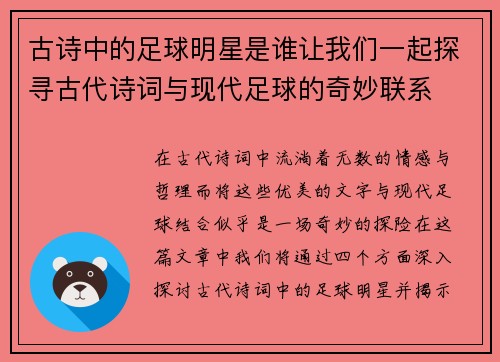 古诗中的足球明星是谁让我们一起探寻古代诗词与现代足球的奇妙联系

在古代诗词中流淌着无数的情感与哲理而将这些优美的文字与现代足球结合似乎是一场奇妙的探险在这篇文章中我们将通过四个方面深入探讨古代诗词中的足球明星并揭示